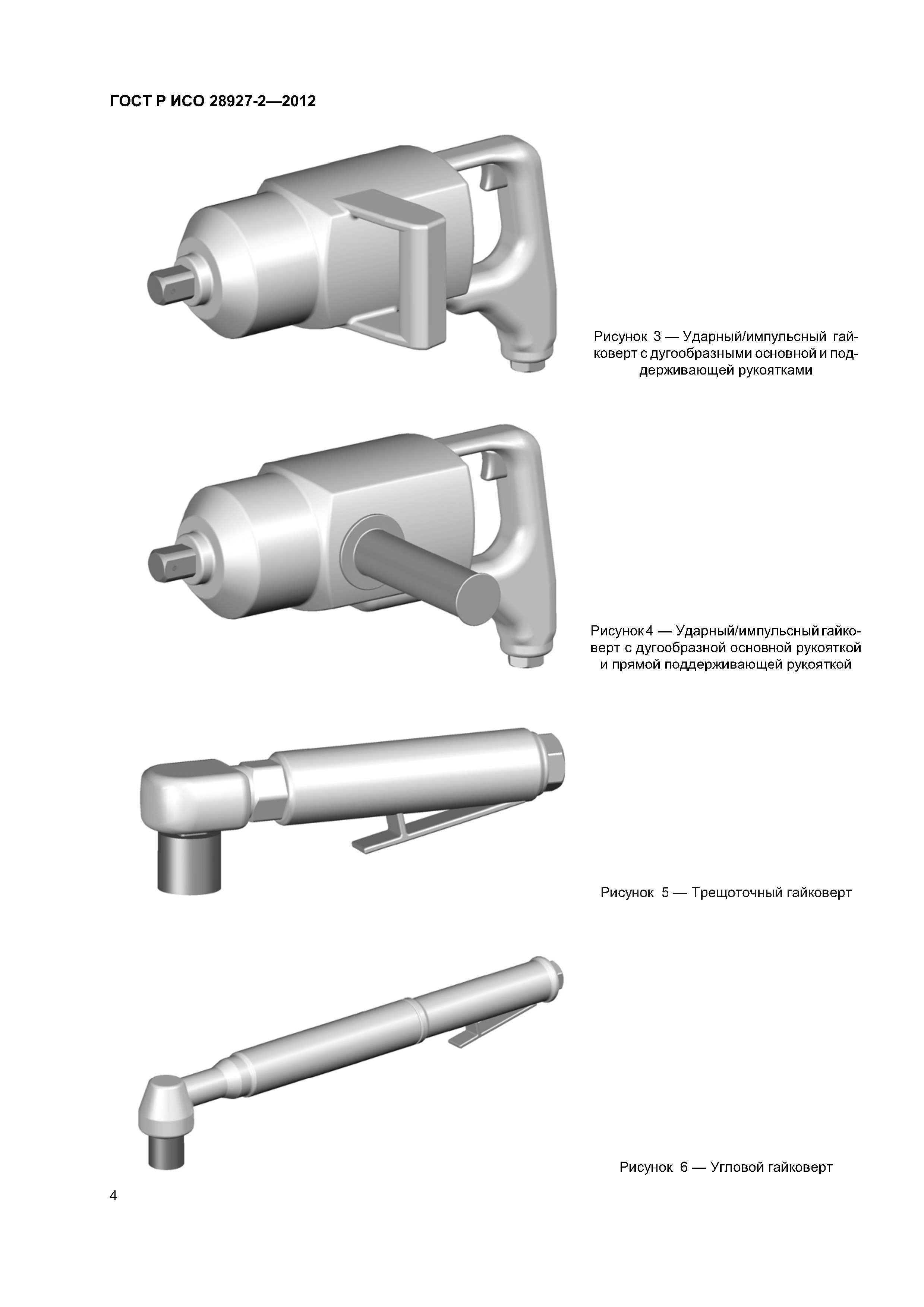 ГОСТ Р ИСО 28927-2—2012

Рисунок 3 — Ударный/импульсный гайковерт с дугообразными основной и поддерживающей рукоятками

Рисунок 4 — Ударный/импульсный гайковерт с дугообразной основной рукояткой и прямой поддерживающей рукояткой

Рисунок 5 — Трещоточный гайковерт

Рисунок 6 — Угловой гайковерт

4